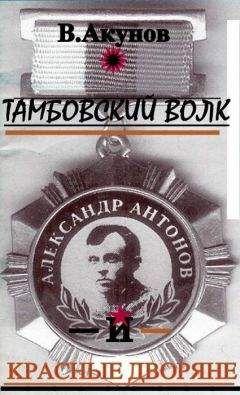 В.Акунов

ТАМБОВСКИЙ ВОЛК

АЛЕКСАНДР АНТОНОВ

И

КРАСНЫЕ ДВОРЯНЕ